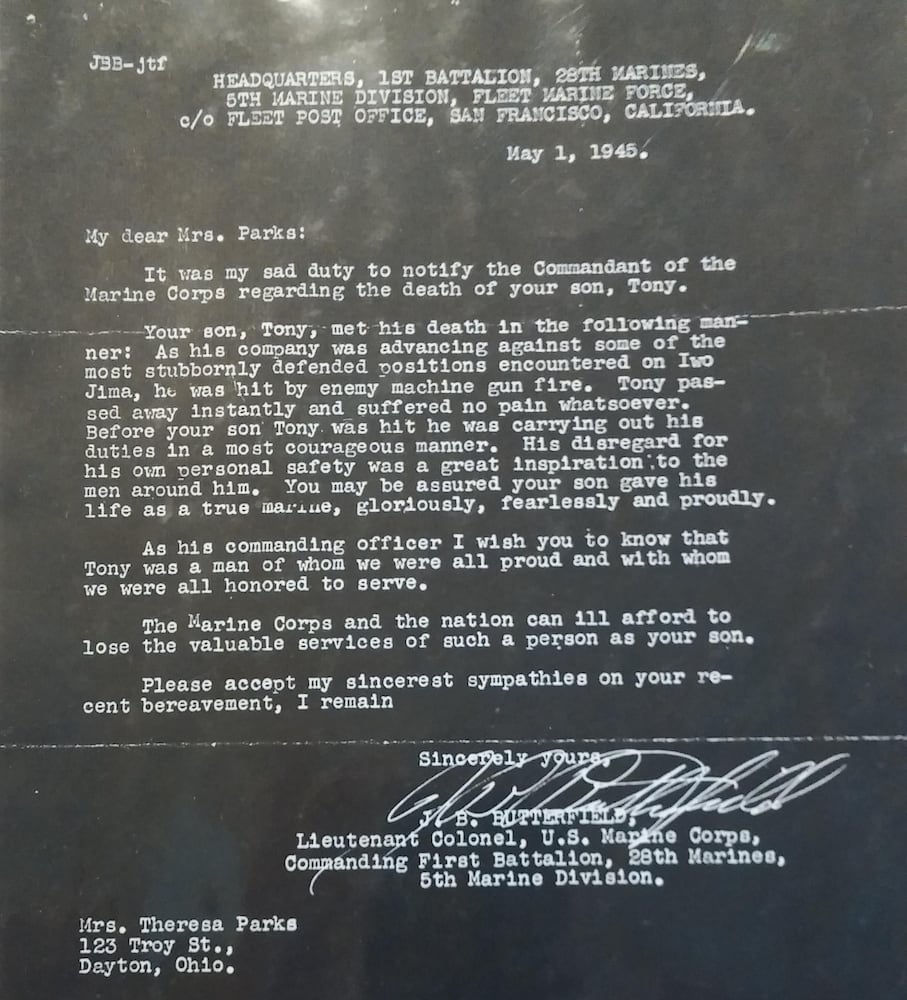 JBB-jtf

HEADQUARTERS, 1ST BATTALION, 28TH MARINES, 5TH MARINE DIVISION, FLEET MARINE FORCE, c/o FLEET POST OFFICE, SAN FRANCISCO, CALIFORNIA.

May 1, 1945.

My dear Mrs. Parks:

It was my sad duty to notify the Commandant of the Marine Corps regarding the death of your son, Tony.

Your son, Tony, met his death in the following manner: As his company was advancing against some of the most stubbornly defended positions encountered on Iwo Jima, he was hit by enemy machine gun fire. Tony passed away instantly and suffered no pain whatsoever. Before your son Tony was hit he was carrying out his duties in a most courageous manner. His disregard for his own personal safety was a great inspiration to the men around him. You may be assured your son gave his life as a true marine, gloriously, fearlessly and proudly.

As his commanding officer I wish you to know that Tony was a man of whom we were all proud and with whom we were all honored to serve.

The Marine Corps and the nation can ill afford to lose the valuable services of such a person as your son.

Please accept my sincerest sympathies on your recent bereavement, I remain

Sincerely yours,

J. B. Butterfield

J. B. BUTTERFIELD,
Lieutenant Colonel, U.S. Marine Corps,
Commanding First Battalion, 28th Marines,
5th Marine Division.

Mrs. Theresa Parks
123 Troy St.,
Dayton, Ohio.